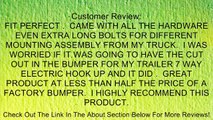 Customer Review:
FIT PERFECT .  CAME WITH ALL THE HARDWARE EVEN EXTRA LONG BOLTS FOR DIFFERENT MOUNTING ASSEMBLY FROM MY TRUCK.  I WAS WORRIED IF IT WAS GOING TO HAVE THE CUT OUT IN THE BUMPER FOR MY TRAILER 7 WAY ELECTRIC HOOK UP AND IT DID .  GREAT PRODUCT AT LESS THAN HALF THE PRICE OF A FACTORY BUMPER.  I HIGHLY RECOMMEND THIS PRODUCT.

Check Out The Link In The About Section Below For More Reviews!